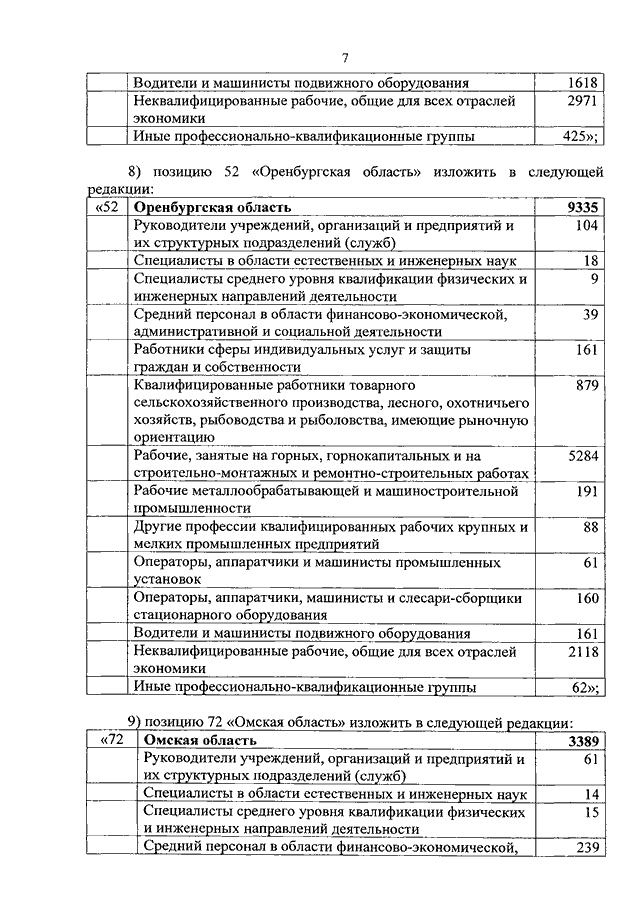 7

| | | |
|---|---|---|
| | Водители и машинисты подвижного оборудования | 1618 |
| | Неквалифицированные рабочие, общие для всех отраслей экономики | 2971 |
| | Иные профессионально-квалификационные группы | 425»; |

8) позицию 52 «Оренбургская область» изложить в следующей редакции:

| | | |
|---|---|---|
| «52 | **Оренбургская область** | **9335** |
| | Руководители учреждений, организаций и предприятий и их структурных подразделений (служб) | 104 |
| | Специалисты в области естественных и инженерных наук | 18 |
| | Специалисты среднего уровня квалификации физических и инженерных направлений деятельности | 9 |
| | Средний персонал в области финансово-экономической, административной и социальной деятельности | 39 |
| | Работники сферы индивидуальных услуг и защиты граждан и собственности | 161 |
| | Квалифицированные работники товарного сельскохозяйственного производства, лесного, охотничьего хозяйств, рыбоводства и рыболовства, имеющие рыночную ориентацию | 879 |
| | Рабочие, занятые на горных, горнокапитальных и на строительно-монтажных и ремонтно-строительных работах | 5284 |
| | Рабочие металлообрабатывающей и машиностроительной промышленности | 191 |
| | Другие профессии квалифицированных рабочих крупных и мелких промышленных предприятий | 88 |
| | Операторы, аппаратчики и машинисты промышленных установок | 61 |
| | Операторы, аппаратчики, машинисты и слесари-сборщики стационарного оборудования | 160 |
| | Водители и машинисты подвижного оборудования | 161 |
| | Неквалифицированные рабочие, общие для всех отраслей экономики | 2118 |
| | Иные профессионально-квалификационные группы | 62»; |

9) позицию 72 «Омская область» изложить в следующей редакции:

| | | |
|---|---|---|
| «72 | **Омская область** | **3389** |
| | Руководители учреждений, организаций и предприятий и их структурных подразделений (служб) | 61 |
| | Специалисты в области естественных и инженерных наук | 14 |
| | Специалисты среднего уровня квалификации физических и инженерных направлений деятельности | 15 |
| | Средний персонал в области финансово-экономической, | 239 |